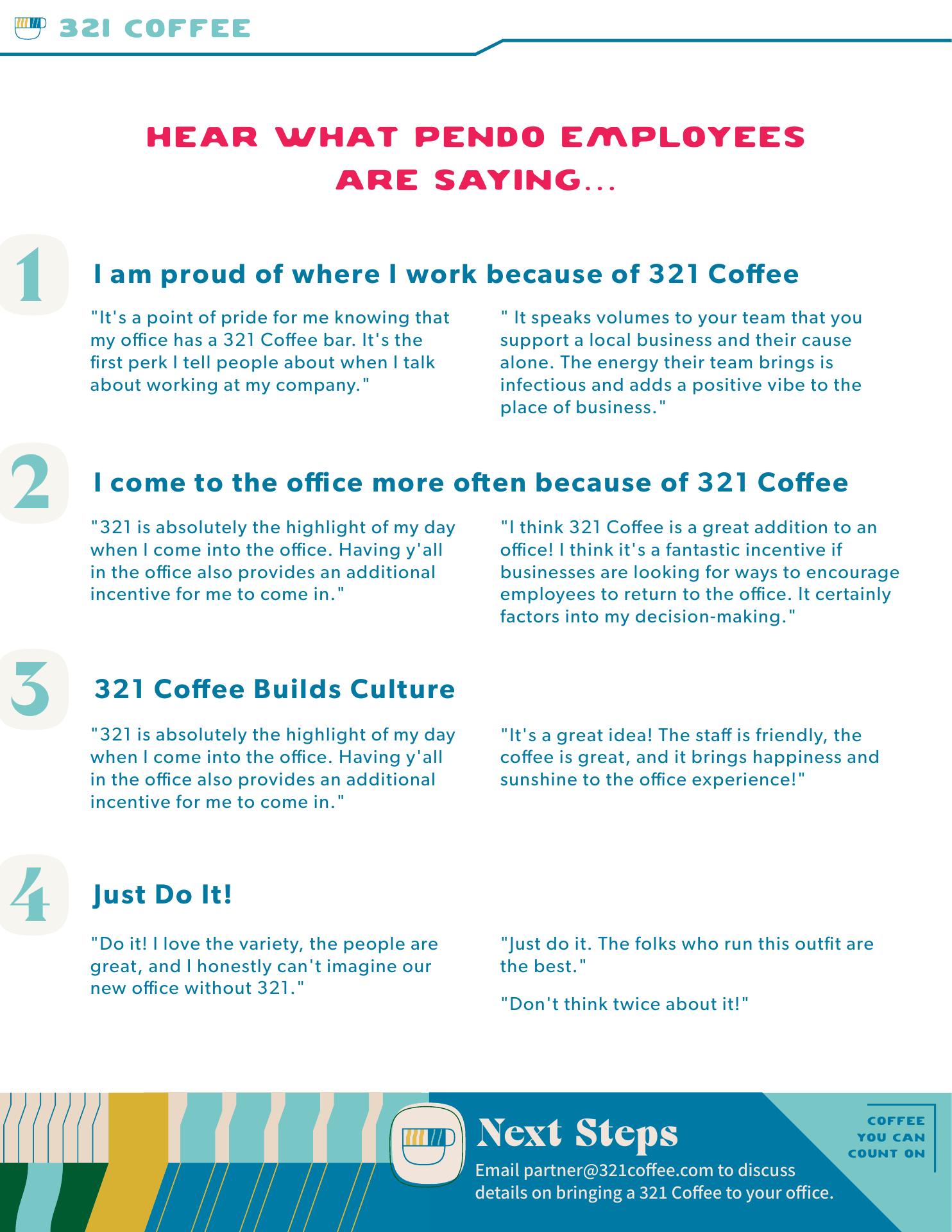 321 COFFEE

HEAR WHAT PENDO EMPLOYEES ARE SAYING...

1

I am proud of where I work because of 321 Coffee

"It's a point of pride for me knowing that my office has a 321 Coffee bar. It's the first perk I tell people about when I talk about working at my company."

" It speaks volumes to your team that you support a local business and their cause alone. The energy their team brings is infectious and adds a positive vibe to the place of business."

2

I come to the office more often because of 321 Coffee

"321 is absolutely the highlight of my day when I come into the office. Having y'all in the office also provides an additional incentive for me to come in."

"I think 321 Coffee is a great addition to an office! I think it's a fantastic incentive if businesses are looking for ways to encourage employees to return to the office. It certainly factors into my decision-making."

3

321 Coffee Builds Culture

"321 is absolutely the highlight of my day when I come into the office. Having y'all in the office also provides an additional incentive for me to come in."

"It's a great idea! The staff is friendly, the coffee is great, and it brings happiness and sunshine to the office experience!"

4

Just Do It!

"Do it! I love the variety, the people are great, and I honestly can't imagine our new office without 321."

"Just do it. The folks who run this outfit are the best."

"Don't think twice about it!"

Next Steps

Email partner@321coffee.com to discuss details on bringing a 321 Coffee to your office.

COFFEE YOU CAN COUNT ON